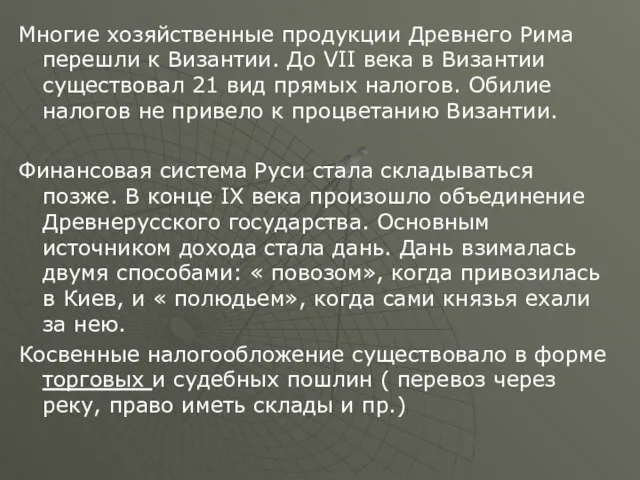 Многие хозяйственные продукции Древнего Рима перешли к Византии. До VII века в Византии существовал 21 вид прямых налогов. Обилие налогов не привело к процветанию Византии.

Финансовая система Руси стала складываться позже. В конце IX века произошло объединение Древнерусского государства. Основным источником дохода стала дань. Дань взималась двумя способами: « повозом», когда привозилась в Киев, и « полюдьем», когда сами князья ехали за нею.

Косвенные налогообложение существовало в форме торговых и судебных пошлин ( перевоз через реку, право иметь склады и пр.)